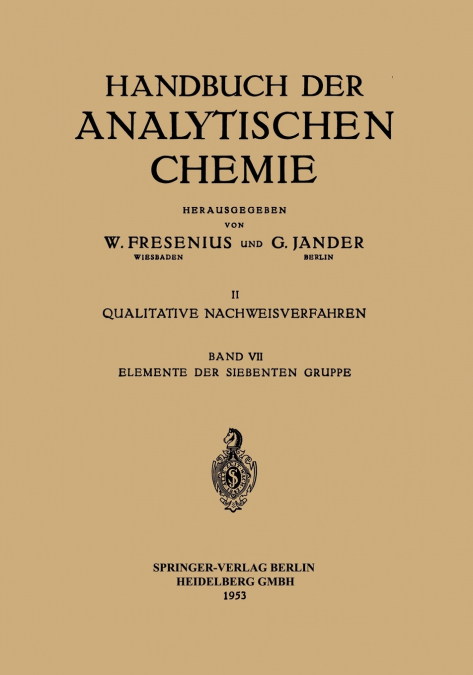 HANDBUCH DER ANALYTISCHEN CHEMIE

HERAUSGEGEBEN VON

W. FRESENIUS UND G. JANDER
WIESBADEN BERLIN

II
QUALITATIVE NACHWEISVERFAHREN

BAND VII
ELEMENTE DER SIEBENTEN GRUPPE

SPRINGER-VERLAG BERLIN
HEIDELBERG GMBH
1953